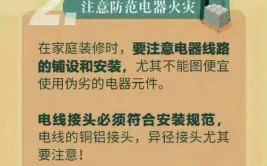 2.
注意防范电器火灾

在家庭装修时，要注意电器线路的铺设和安装，尤其不能图便宜使用伪劣的电器元件。

电线接头必须符合安装规范，电线的铜铝接头，异径接头尤其要注意！